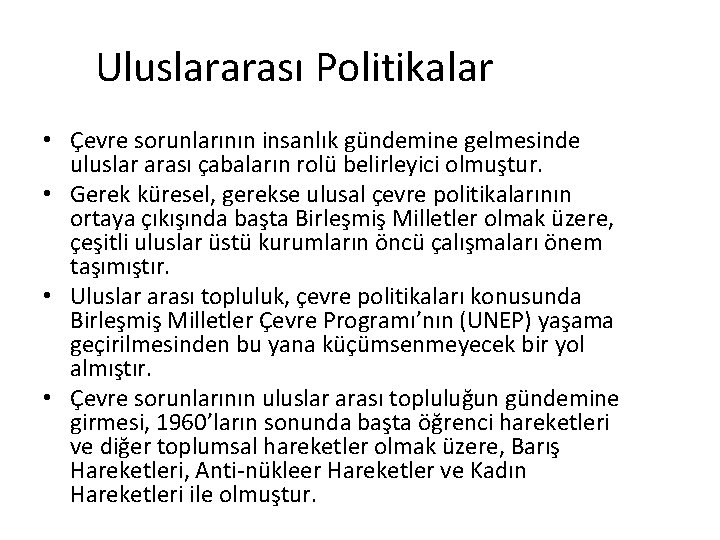 Uluslararası Politikalar

• Çevre sorunlarının insanlık gündemine gelmesinde uluslar arası çabaların rolü belirleyici olmuştur.
• Gerek küresel, gerekse ulusal çevre politikalarının ortaya çıkışında başta Birleşmiş Milletler olmak üzere, çeşitli uluslar üstü kurumların öncü çalışmaları önem taşımıştır.
• Uluslar arası topluluk, çevre politikaları konusunda Birleşmiş Milletler Çevre Programı'nın (UNEP) yaşama geçirilmesinden bu yana küçümsenmeyecek bir yol almıştır.
• Çevre sorunlarının uluslar arası topluluğun gündemine girmesi, 1960'ların sonunda başta öğrenci hareketleri ve diğer toplumsal hareketler olmak üzere, Barış Hareketleri, Anti-nükleer Hareketler ve Kadın Hareketleri ile olmuştur.